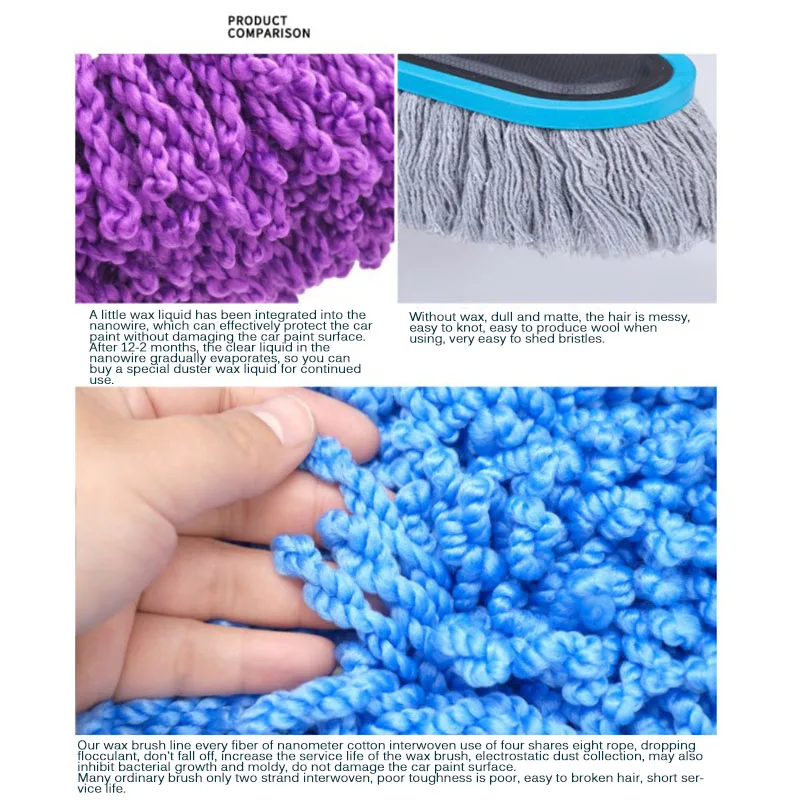 PRODUCT
COMPARISON

A little wax liquid has been integrated into the nanowire, which can effectively protect the car paint without damaging the car paint surface. After 12-2 months, the clear liquid in the nanowire gradually evaporates, so you can buy a special duster wax liquid for continued use.

Without wax, dull and matte, the hair is messy, easy to knot, easy to produce wool when using, very easy to shed bristles.

Our wax brush line every fiber of nanometer cotton interwoven use of four shares eight rope, dropping flocculant, don't fall off, increase the service life of the wax brush, electrostatic dust collection, may also inhibit bacterial growth and moldy, do not damage the car paint surface.
Many ordinary brush only two strand interwoven, poor toughness is poor, easy to broken hair, short service life.